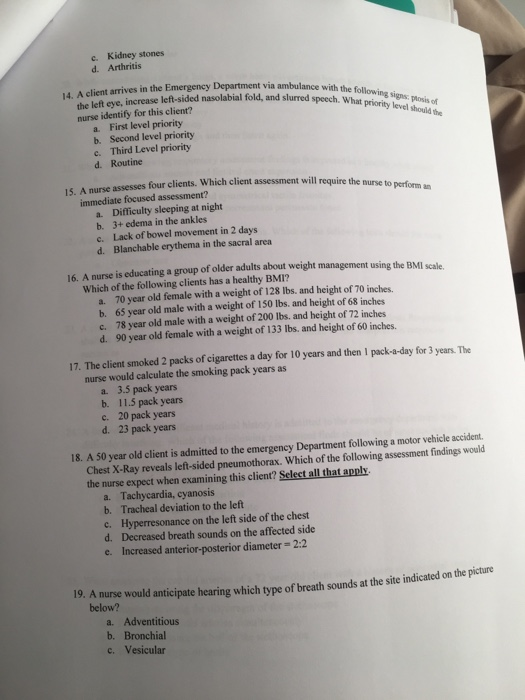 c. Kidney stones
d. Arthritis

14. A client arrives in the Emergency Department via ambulance with the following signs: ptosis of the left eye, increase left-sided nasolabial fold, and slurred speech. What priority level should the nurse identify for this client?
a. First level priority
b. Second level priority
c. Third Level priority
d. Routine

15. A nurse assesses four clients. Which client assessment will require the nurse to perform an immediate focused assessment?
a. Difficulty sleeping at night
b. 3+ edema in the ankles
c. Lack of bowel movement in 2 days
d. Blanchable erythema in the sacral area

16. A nurse is educating a group of older adults about weight management using the BMI scale. Which of the following clients has a healthy BMI?
a. 70 year old female with a weight of 128 lbs. and height of 70 inches.
b. 65 year old male with a weight of 150 lbs. and height of 68 inches
c. 78 year old male with a weight of 200 lbs. and height of 72 inches
d. 90 year old female with a weight of 133 lbs. and height of 60 inches.

17. The client smoked 2 packs of cigarettes a day for 10 years and then 1 pack-a-day for 3 years. The nurse would calculate the smoking pack years as
a. 3.5 pack years
b. 11.5 pack years
c. 20 pack years
d. 23 pack years

18. A 50 year old client is admitted to the emergency Department following a motor vehicle accident. Chest X-Ray reveals left-sided pneumothorax. Which of the following assessment findings would the nurse expect when examining this client? Select all that apply.
a. Tachycardia, cyanosis
b. Tracheal deviation to the left
c. Hyperresonance on the left side of the chest
d. Decreased breath sounds on the affected side
e. Increased anterior-posterior diameter = 2:2

19. A nurse would anticipate hearing which type of breath sounds at the site indicated on the picture below?
a. Adventitious
b. Bronchial
c. Vesicular